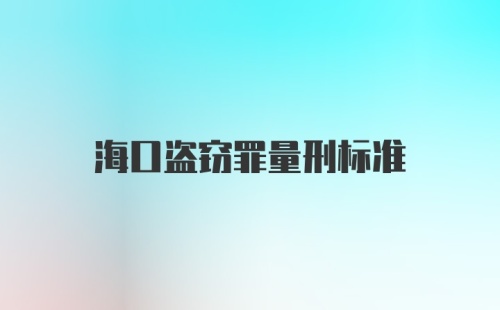 海口盗窃罪量刑标准